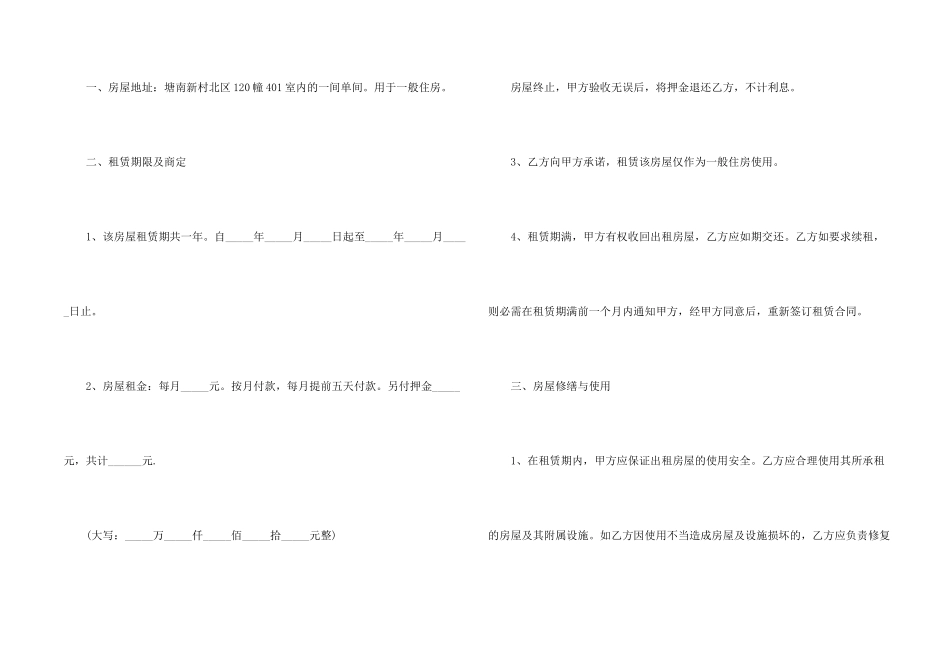 一、房屋地址：塘南新村北区120幢401室内的一间单间。用于一般住房。

二、租赁期限及商定

1、该房屋租赁期共一年。自____年____月____日起至____年____月____日止。

2、房屋租金：每月____元。按月付款，每月提前五天付款。另付押金____元，共计____元.

（大写：____万____仟____佰____拾____元整）

房屋终止，甲方验收无误后，将押金退还乙方，不计利息。

3、乙方向甲方承诺，租赁该房屋仅作为一般住房使用。

4、租赁期满，甲方有权收回出租房屋，乙方应如期交还。乙方如要求续租，则必需在租赁期满前一个月内通知甲方，经甲方同意后，重新签订租赁合同。

三、房屋修缮与使用

1、在租赁期内，甲方应保证出租房屋的使用安全。乙方应合理使用其所承租的房屋及其附属设施。如乙方因使用不当造成房屋及设施损坏的，乙方应负责修复